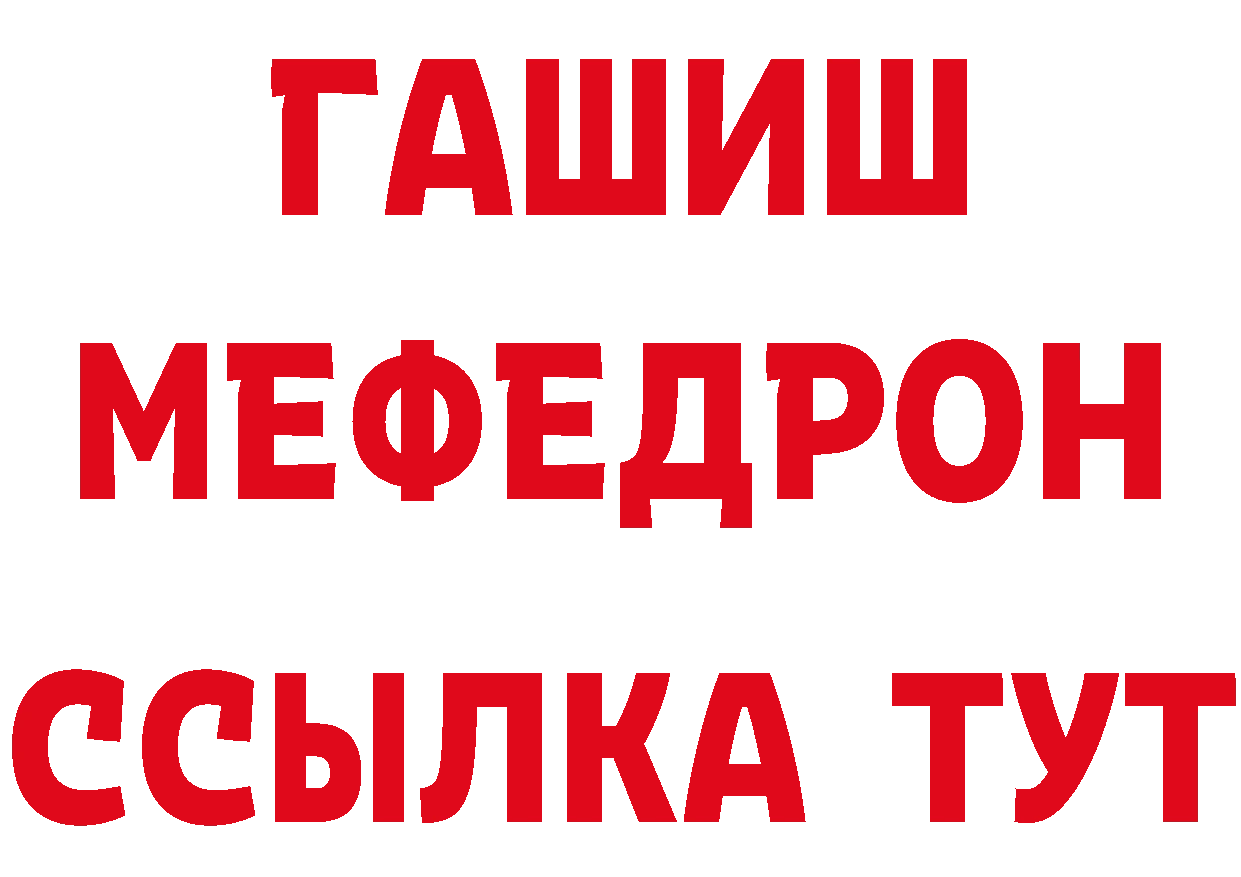 ГАШИШ
МЕФЕДРОН
ССЫЛКА ТУТ